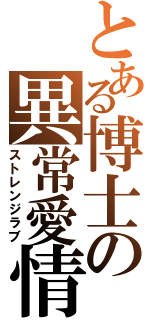 とある博士の異常愛情
ストレンジラブ